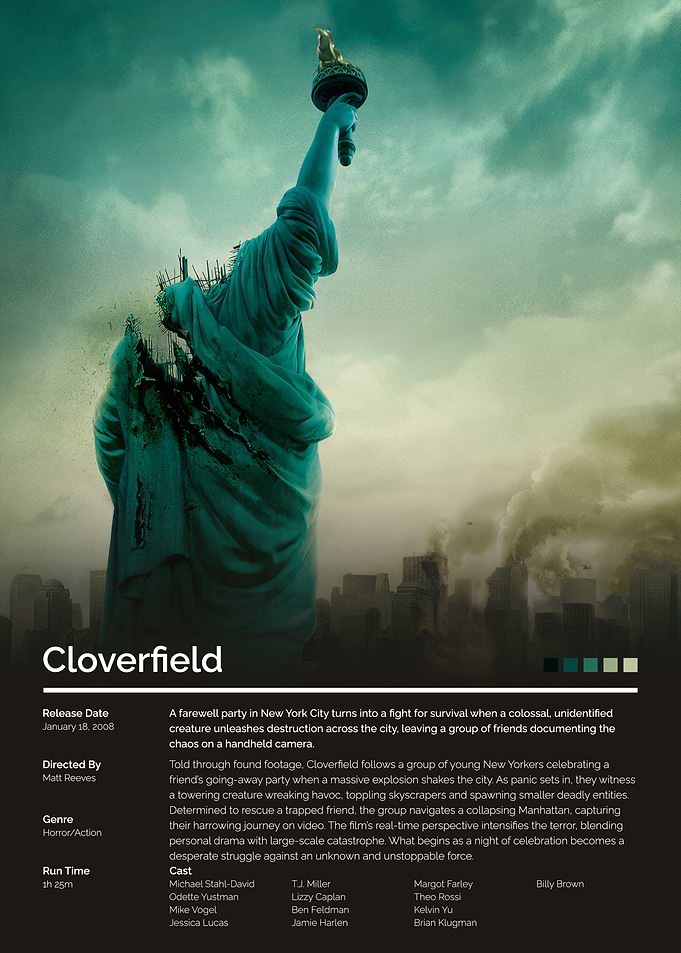 Cloverfield

Release Date
January 18, 2008

Directed By
Matt Reeves

Genre
Horror/Action

Run Time
1h 25m

A farewell party in New York City turns into a fight for survival when a colossal, unidentified creature unleashes destruction across the city, leaving a group of friends documenting the chaos on a handheld camera.

Told through found footage, Cloverfield follows a group of young New Yorkers celebrating a friend's going-away party when a massive explosion shakes the city. As panic sets in, they witness a towering creature wreaking havoc, toppling skyscrapers and spawning smaller deadly entities. Determined to rescue a trapped friend, the group navigates a collapsing Manhattan, capturing their harrowing journey on video. The film's real-time perspective intensifies the terror, blending personal drama with large-scale catastrophe. What begins as a night of celebration becomes a desperate struggle against an unknown and unstoppable force.

Cast
Michael Stahl-David
Odette Yustman
Mike Vogel
Jessica Lucas
T.J. Miller
Lizzy Caplan
Ben Feldman
Jamie Harlen
Margot Farley
Theo Rossi
Kelvin Yu
Brian Klugman
Billy Brown